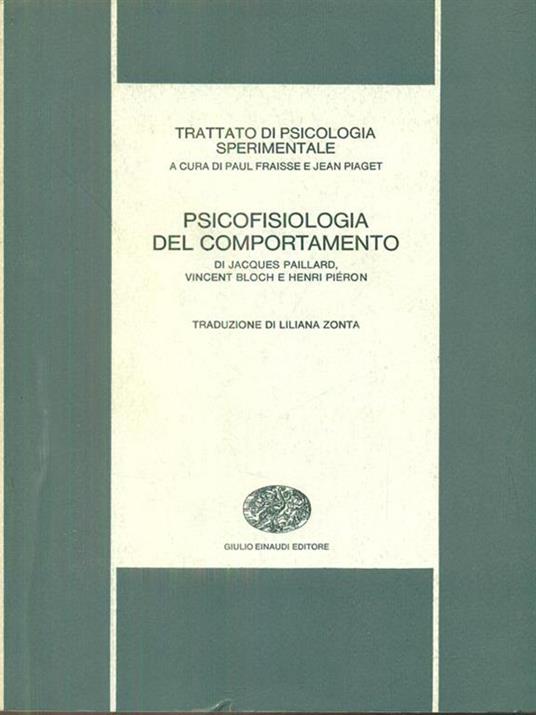 TRATTATO DI PSICOLOGIA
SPERIMENTALE
A CURA DI PAUL FRAISSE E JEAN PIAGET

PSICOFISIOLOGIA
DEL COMPORTAMENTO
DI JACQUES PAILLARD,
VINCENT BLOCH E HENRI PIÉRON

TRADUZIONE DI LILIANA ZONTA

GIULIO EINAUDI EDITORE